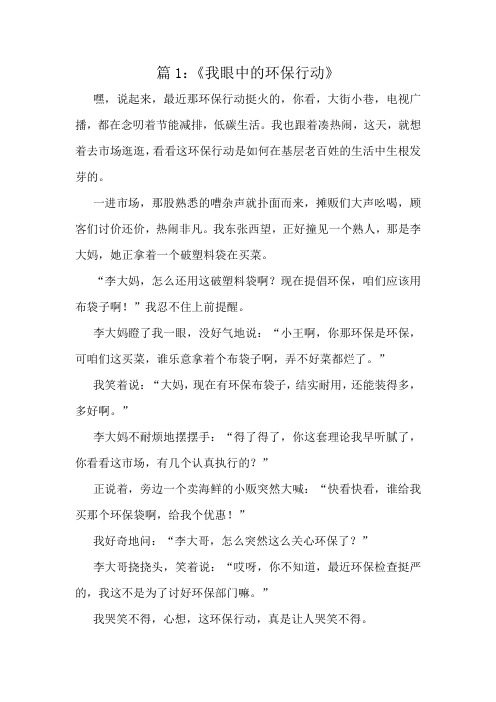 篇 1：《我眼中的环保行动》

嘿，说起来，最近那环保行动挺火的，你看，大街小巷，电视广播，都在念叨着节能减排，低碳生活。我也跟着凑热闹，这天，就想着去市场逛逛，看看这环保行动是如何在基层老百姓的生活中生根发芽的。

一进市场，那股熟悉的嘈杂声就扑面而来，摊贩们大声吆喝，顾客们讨价还价，热闹非凡。我东张西望，正好撞见一个熟人，那是李大妈，她正拿着一个破塑料袋在买菜。

“李大妈，怎么还用这破塑料袋啊？现在提倡环保，咱们应该用布袋子啊！”我忍不住上前提醒。

李大妈瞪了我一眼，没好气地说：“小王啊，你那环保是环保，可咱们这买菜，谁乐意拿着个布袋子啊，弄不好菜都烂了。”

我笑着说：“大妈，现在有环保布袋子，结实耐用，还能装得多，多好啊。”

李大妈不耐烦地摆摆手：“得了得了，你这套理论我早听腻了，你看看这市场，有几个认真执行的？”

正说着，旁边一个卖海鲜的小贩突然大喊：“快看快看，谁给我买那个环保袋啊，给我个优惠！”

我好奇地问：“李大哥，怎么突然这么关心环保了？”

李大哥挠挠头，笑着说：“哎呀，你不知道，最近环保检查挺严的，我这不是为了讨好环保部门嘛。”

我哭笑不得，心想，这环保行动，真是让人哭笑不得。